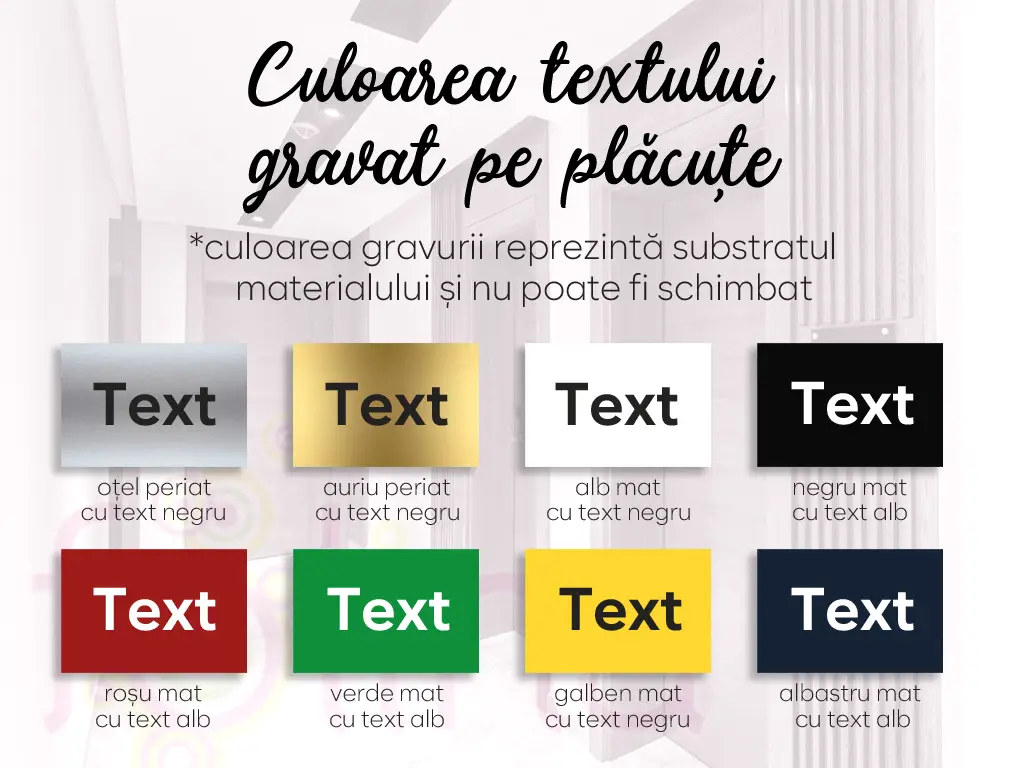 Culoarea textului gravat pe plăcuțe

*culoarea gravurii reprezintă substratul materialului și nu poate fi schimbat

Text
oțel periat cu text negru

Text
auriu periat cu text negru

Text
alb mat cu text negru

Text
negru mat cu text alb

Text
roșu mat cu text alb

Text
verde mat cu text alb

Text
galben mat cu text negru

Text
albastru mat cu text alb